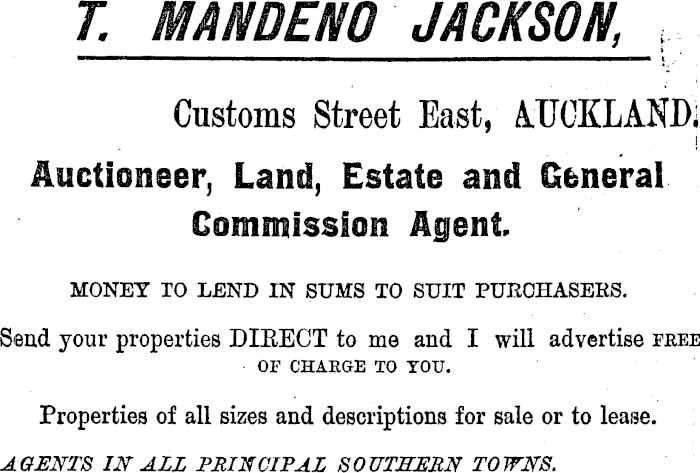 T. MANDENO JACKSON,

Customs Street East, AUCKLAND.

Auctioneer, Land, Estate and General Commission Agent.

MONEY TO LEND IN SUMS TO SUIT PURCHASERS.

Send your properties DIRECT to me and I will advertise FREE OF CHARGE TO YOU.

Properties of all sizes and descriptions for sale or to lease.

AGENTS IN ALL PRINCIPAL SOUTHERN TOWNS.